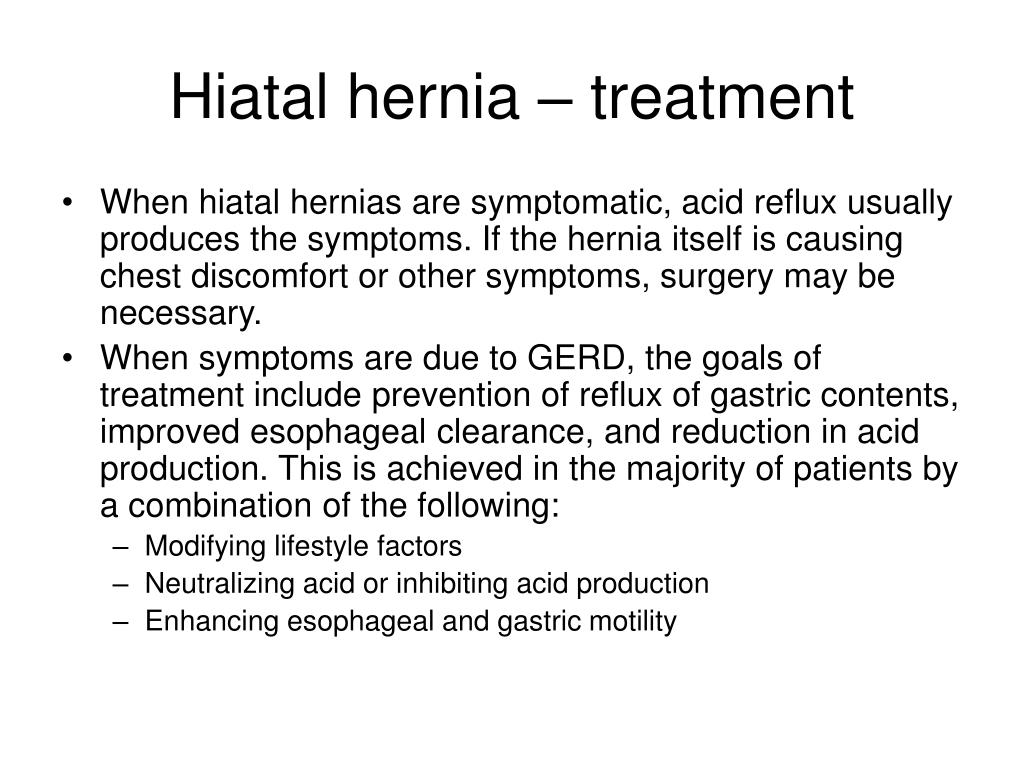 Hiatal hernia – treatment

• When hiatal hernias are symptomatic, acid reflux usually produces the symptoms. If the hernia itself is causing chest discomfort or other symptoms, surgery may be necessary.
• When symptoms are due to GERD, the goals of treatment include prevention of reflux of gastric contents, improved esophageal clearance, and reduction in acid production. This is achieved in the majority of patients by a combination of the following:
– Modifying lifestyle factors
– Neutralizing acid or inhibiting acid production
– Enhancing esophageal and gastric motility